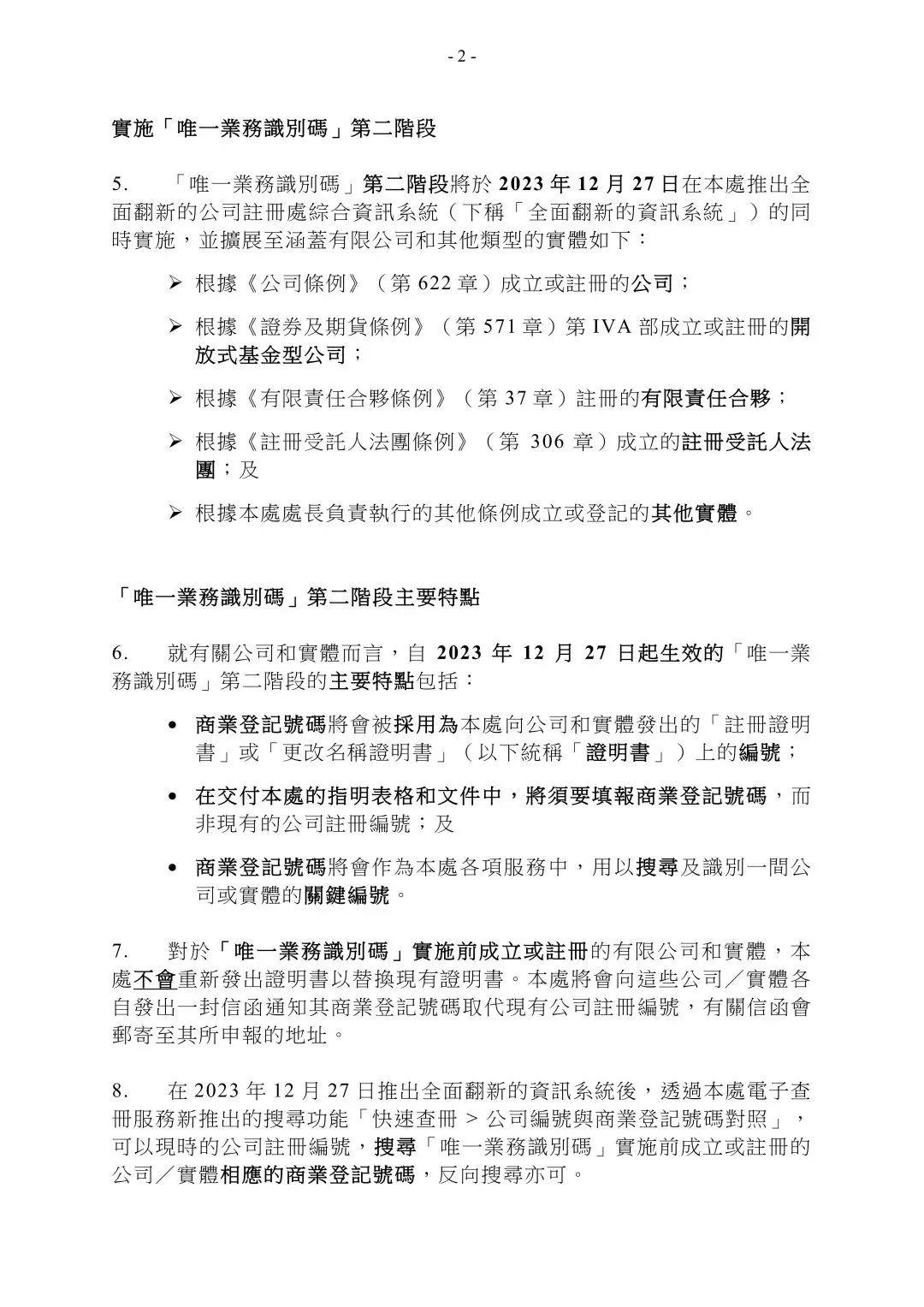 - 2 -

實施「唯一業務識別碼」第二階段

5. 「唯一業務識別碼」第二階段將於 2023 年 12 月 27 日在本處推出全面翻新的公司註冊處綜合資訊系統（下稱「全面翻新的資訊系統」）的同時實施，並擴展至涵蓋有限公司和其他類型的實體如下：

➢ 根據《公司條例》（第 622 章）成立或註冊的公司；

➢ 根據《證券及期貨條例》（第 571 章）第 IVA 部成立或註冊的開放式基金型公司；

➢ 根據《有限責任合夥條例》（第 37 章）註冊的有限責任合夥；

➢ 根據《註冊受託人法團條例》（第 306 章）成立的註冊受託人法團；及

➢ 根據本處處長負責執行的其他條例成立或登記的其他實體。

「唯一業務識別碼」第二階段主要特點

6. 就有關公司和實體而言，自 2023 年 12 月 27 日起生效的「唯一業務識別碼」第二階段的主要特點包括：

• 商業登記號碼將會被採用為本處向公司和實體發出的「註冊證明書」或「更改名稱證明書」（以下統稱「證明書」）上的編號；

• 在交付本處的指明表格和文件中，將須要填報商業登記號碼，而非現有的公司註冊編號；及

• 商業登記號碼將會作為本處各項服務中，用以搜尋及識別一間公司或實體的關鍵編號。

7. 對於「唯一業務識別碼」實施前成立或註冊的有限公司和實體，本處不會重新發出證明書以替換現有證明書。本處將會向這些公司／實體各自發出一封信函通知其商業登記號碼取代現有公司註冊編號，有關信函會郵寄至其所申報的地址。

8. 在 2023 年 12 月 27 日推出全面翻新的資訊系統後，透過本處電子查冊服務新推出的搜尋功能「快速查冊 > 公司編號與商業登記號碼對照」，可以現時的公司註冊編號，搜尋「唯一業務識別碼」實施前成立或註冊的公司／實體相應的商業登記號碼，反向搜尋亦可。